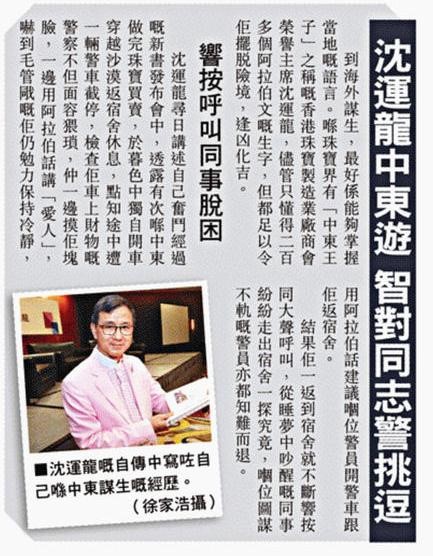 沈運龍中東遊 智對同志警挑逗

到海外謀生，最好係能夠掌握當地嘅語言。喺珠寶界有「中東王子」之稱嘅香港珠寶製造業廠商會榮譽主席沈運龍，儘管只懂得二百多個阿拉伯文嘅生字，但都足以令佢擺脫險境，逢凶化吉。

響按呼叫同事脫困

沈運龍尋日講述自己奮鬥經過嘅新書發布會中，透露有次喺中東做完珠寶買賣，於暮色中獨自開車穿越沙漠返宿舍休息，點知途中遭一輛警車截停，檢查佢車上財物嘅警察不但面容猥瑣，仲一邊摸佢塊臉，一邊用阿拉伯話講「愛人」，嚇到毛管戙嘅佢仍勉力保持冷靜，用阿拉伯話建議嗰位警員開警車跟佢返宿舍。

結果佢一返到宿舍就不斷響按同大聲呼叫，從睡夢中吵醒嘅同事紛紛走出宿舍一探究竟，嗰位圖謀不軌嘅警員亦都知難而退。

■沈運龍嘅自傳中寫咗自己喺中東謀生嘅經歷。
（徐家浩攝）